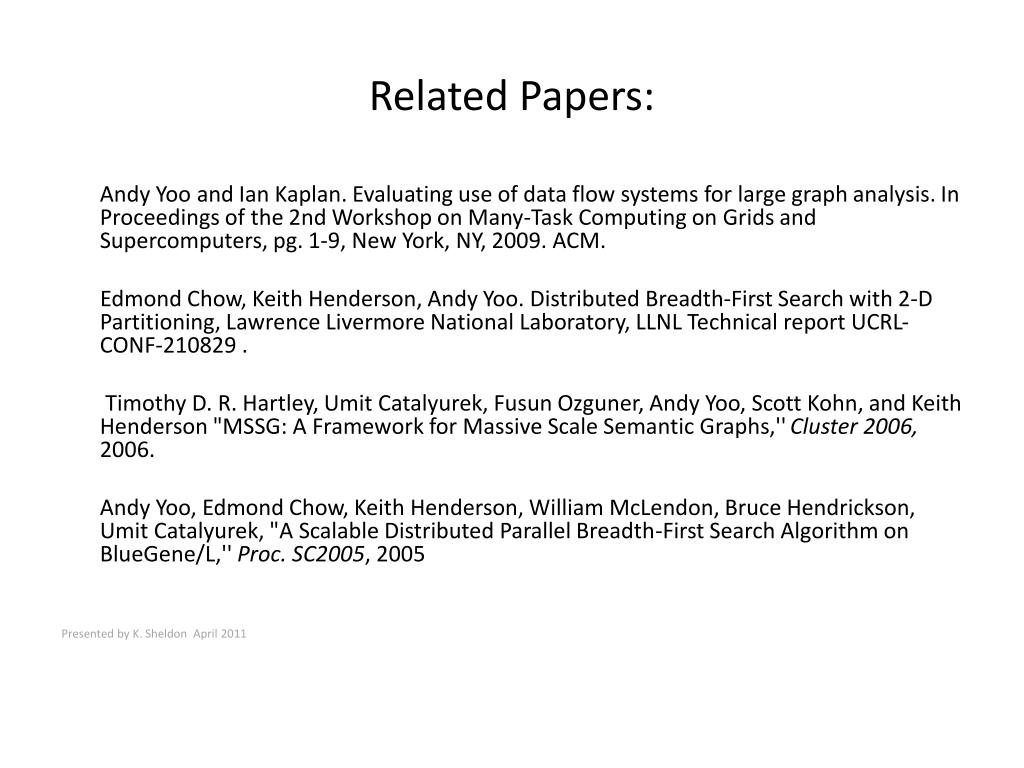 Related Papers:

Andy Yoo and Ian Kaplan. Evaluating use of data flow systems for large graph analysis. In Proceedings of the 2nd Workshop on Many-Task Computing on Grids and Supercomputers, pg. 1-9, New York, NY, 2009. ACM.

Edmond Chow, Keith Henderson, Andy Yoo. Distributed Breadth-First Search with 2-D Partitioning, Lawrence Livermore National Laboratory, LLNL Technical report UCRL-CONF-210829 .

Timothy D. R. Hartley, Umit Catalyurek, Fusun Ozguner, Andy Yoo, Scott Kohn, and Keith Henderson "MSSG: A Framework for Massive Scale Semantic Graphs,'' Cluster 2006, 2006.

Andy Yoo, Edmond Chow, Keith Henderson, William McLendon, Bruce Hendrickson, Umit Catalyurek, "A Scalable Distributed Parallel Breadth-First Search Algorithm on BlueGene/L,'' Proc. SC2005, 2005

Presented by K. Sheldon April 2011